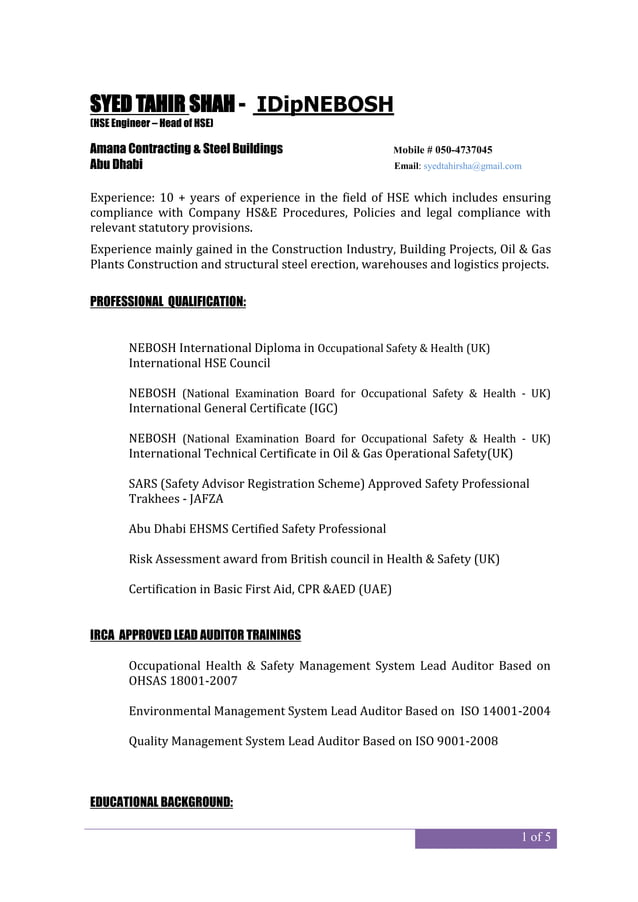 SYED TAHIR SHAH - IDipNEBOSH
(HSE Engineer – Head of HSE)

Amana Contracting & Steel Buildings
Abu Dhabi

Mobile # 050-4737045
Email: syedtahirsha@gmail.com

Experience: 10 + years of experience in the field of HSE which includes ensuring compliance with Company HS&E Procedures, Policies and legal compliance with relevant statutory provisions.

Experience mainly gained in the Construction Industry, Building Projects, Oil & Gas Plants Construction and structural steel erection, warehouses and logistics projects.

PROFESSIONAL QUALIFICATION:

NEBOSH International Diploma in Occupational Safety & Health (UK)
International HSE Council

NEBOSH (National Examination Board for Occupational Safety & Health - UK) International General Certificate (IGC)

NEBOSH (National Examination Board for Occupational Safety & Health - UK) International Technical Certificate in Oil & Gas Operational Safety(UK)

SARS (Safety Advisor Registration Scheme) Approved Safety Professional
Trakhees - JAFZA

Abu Dhabi EHSMS Certified Safety Professional

Risk Assessment award from British council in Health & Safety (UK)

Certification in Basic First Aid, CPR &AED (UAE)

IRCA APPROVED LEAD AUDITOR TRAININGS

Occupational Health & Safety Management System Lead Auditor Based on OHSAS 18001-2007

Environmental Management System Lead Auditor Based on ISO 14001-2004

Quality Management System Lead Auditor Based on ISO 9001-2008

EDUCATIONAL BACKGROUND:

1 of 5